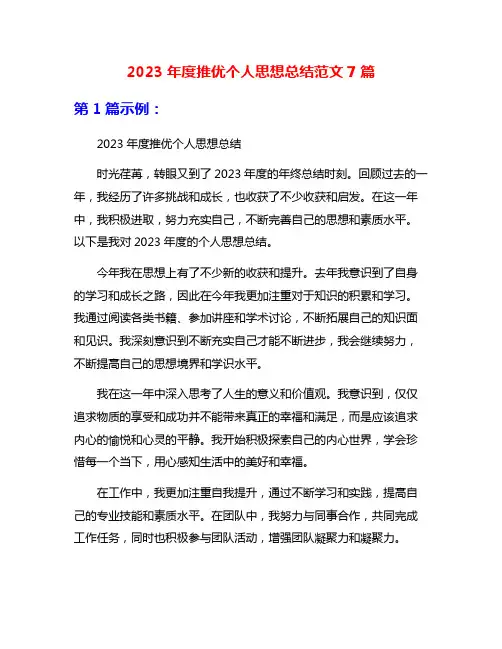 2023 年度推优个人思想总结范文 7 篇

第 1 篇示例：

2023 年度推优个人思想总结

时光荏苒，转眼又到了 2023 年度的年终总结时刻。回顾过去的一年，我经历了许多挑战和成长，也收获了不少收获和启发。在这一年中，我积极进取，努力充实自己，不断完善自己的思想和素质水平。以下是我对 2023 年度的个人思想总结。

今年我在思想上有了不少新的收获和提升。去年我意识到了自身的学习和成长之路，因此在今年我更加注重对于知识的积累和学习。我通过阅读各类书籍、参加讲座和学术讨论，不断拓展自己的知识面和见识。我深刻意识到不断充实自己才能不断进步，我会继续努力，不断提高自己的思想境界和学识水平。

我在这一年中深入思考了人生的意义和价值观。我意识到，仅仅追求物质的享受和成功并不能带来真正的幸福和满足，而是应该追求内心的愉悦和心灵的平静。我开始积极探索自己的内心世界，学会珍惜每一个当下，用心感知生活中的美好和幸福。

在工作中，我更加注重自我提升，通过不断学习和实践，提高自己的专业技能和素质水平。在团队中，我努力与同事合作，共同完成工作任务，同时也积极参与团队活动，增强团队凝聚力和凝聚力。